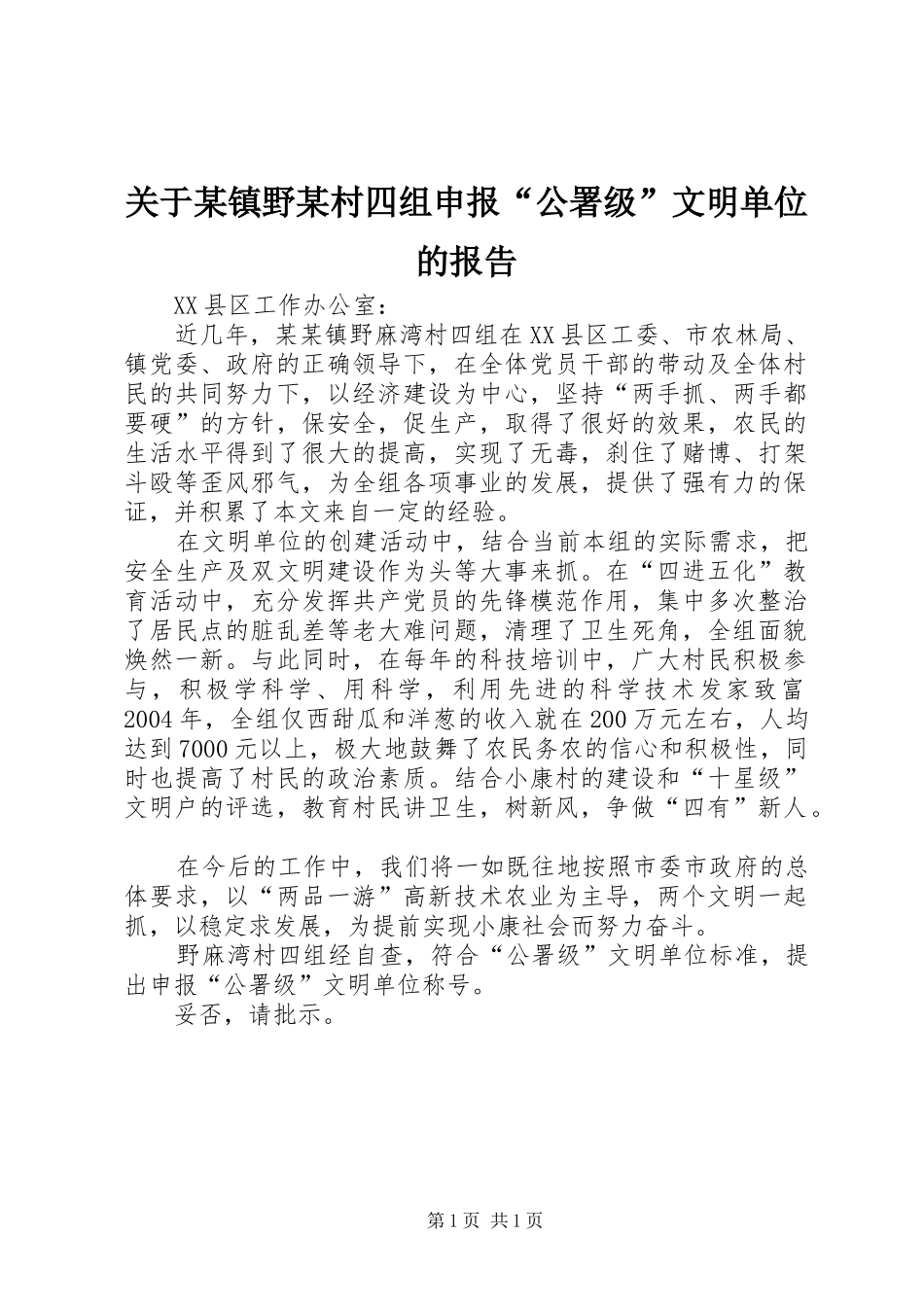 关于某镇野某村四组申报“公署级”文明单位的报告

XX县区工作办公室：

近几年，某某镇野麻湾村四组在XX县区工委、市农林局、镇党委、政府的正确领导下，在全体党员干部的带动及全体村民的共同努力下，以经济建设为中心，坚持“两手抓、两手都要硬”的方针，保安全，促生产，取得了很好的效果，农民的生活水平得到了很大的提高，实现了无毒，刹住了赌博、打架斗殴等歪风邪气，为全组各项事业的发展，提供了强有力的保证，并积累了本文来自一定的经验。

在文明单位的创建活动中，结合当前本组的实际需求，把安全生产及双文明建设作为头等大事来抓。在“四进五化”教育活动中，充分发挥共产党员的先锋模范作用，集中多次整治了居民点的脏乱差等老大难问题，清理了卫生死角，全组面貌焕然一新。与此同时，在每年的科技培训中，广大村民积极参与，积极学科学、用科学，利用先进的科学技术发家致富2004年，全组仅西甜瓜和洋葱的收入就在200万元左右，人均达到7000元以上，极大地鼓舞了农民务农的信心和积极性，同时也提高了村民的政治素质。结合小康村的建设和“十星级”文明户的评选，教育村民讲卫生，树新风，争做“四有”新人。

在今后的工作中，我们将一如既往地按照市委市政府的总体要求，以“两品一游”高新技术农业为主导，两个文明一起抓，以稳定求发展，为提前实现小康社会而努力奋斗。

野麻湾村四组经自查，符合“公署级”文明单位标准，提出申报“公署级”文明单位称号。

妥否，请批示。

第1页 共1页